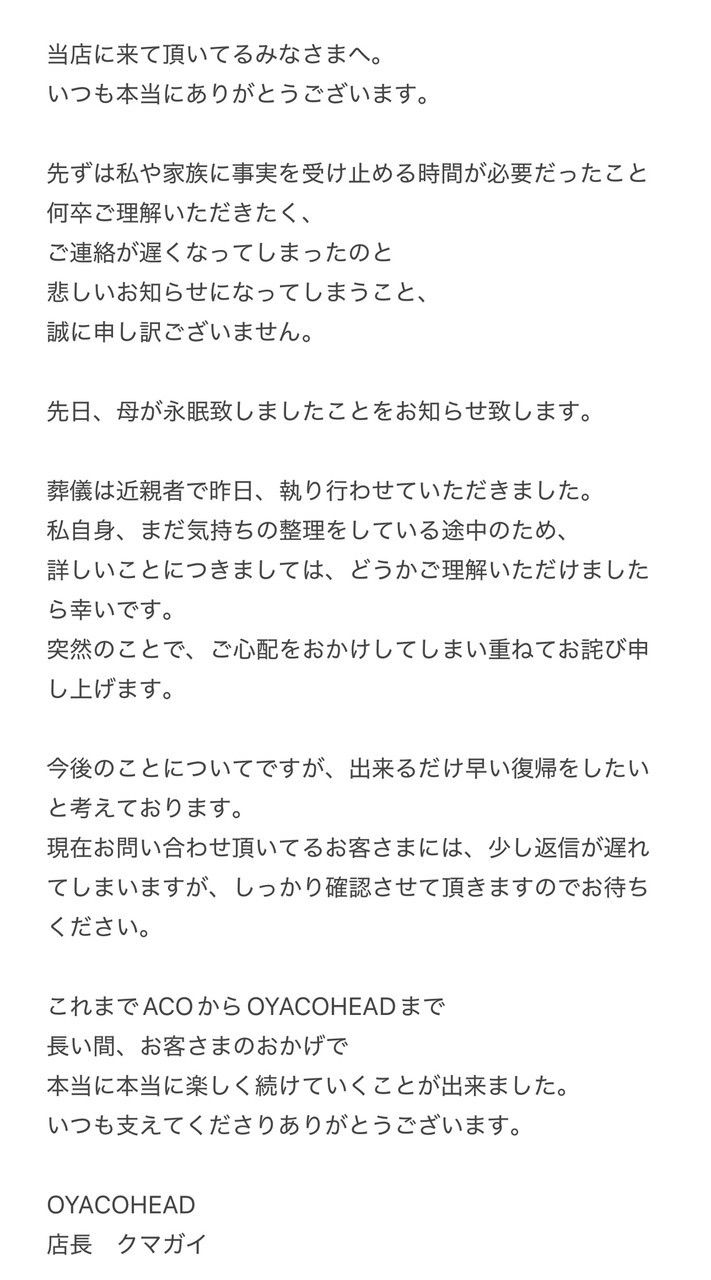 当店に来て頂いてるみなさまへ。
いつも本当にありがとうございます。

先ずは私や家族に事実を受け止める時間が必要だったこと
何卒ご理解いただきたく、
ご連絡が遅くなってしまったのと
悲しいお知らせになってしまうこと、
誠に申し訳ございません。

先日、母が永眠致しましたことをお知らせ致します。

葬儀は近親者で昨日、執り行わせていただきました。
私自身、まだ気持ちの整理をしている途中のため、
詳しいことにつきましては、どうかご理解いただけましたら幸いです。
突然のことで、ご心配をおかけしてしまい重ねてお詫び申し上げます。

今後のことについてですが、出来るだけ早い復帰をしたいと考えております。
現在お問い合わせ頂いてるお客さまには、少し返信が遅れてしまいますが、しっかり確認させて頂きますのでお待ちください。

これまでACOからOYACOHEADまで
長い間、お客さまのおかげで
本当に本当に楽しく続けていくことが出来ました。
いつも支えてくださりありがとうございます。

OYACOHEAD
店長　クマガイ